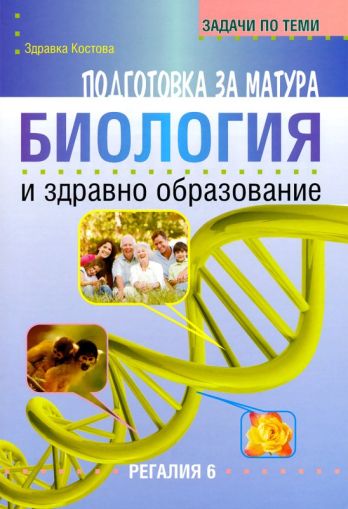 ЗАДАЧИ ПО ТЕМИ

Здравка Костова

ПОДГОТОВКА ЗА МАТУРА

БИОЛОГИЯ

и здравно образование

РЕГАЛИЯ 6